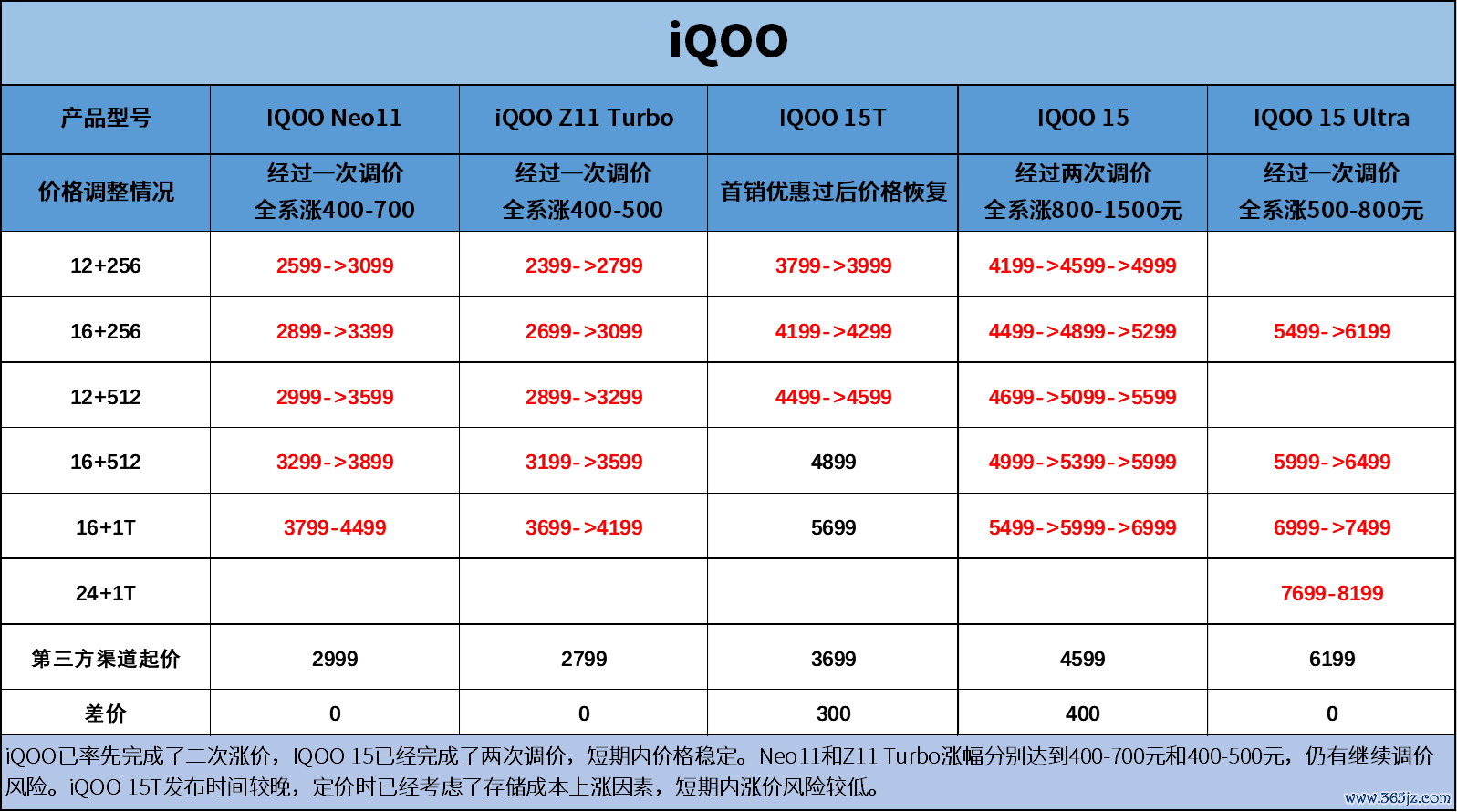 iQOO

| 产品型号 | IQOO Neo11 | iQOO Z11 Turbo | IQOO 15T | IQOO 15 | IQOO 15 Ultra |
|---|---|---|---|---|---|
| 价格调整情况 | 经过一次调价 全系涨400-700 | 经过一次调价 全系涨400-500 | 首销优惠过后价格恢复 | 经过两次调价 全系涨800-1500元 | 经过一次调价 全系涨500-800元 |
| 12+256 | 2599->3099 | 2399->2799 | 3799->3999 | 4199->4599->4999 | |
| 16+256 | 2899->3399 | 2699->3099 | 4199->4299 | 4499->4899->5299 | 5499->6199 |
| 12+512 | 2999->3599 | 2899->3299 | 4499->4599 | 4699->5099->5599 | |
| 16+512 | 3299->3899 | 3199->3599 | 4899 | 4999->5399->5999 | 5999->6499 |
| 16+1T | 3799-4499 | 3699->4199 | 5699 | 5499->5999->6999 | 6999->7499 |
| 24+1T | | | | | 7699-8199 |
| 第三方渠道起价 | 2999 | 2799 | 3699 | 4599 | 6199 |
| 差价 | 0 | 0 | 300 | 400 | 0 |

iQOO已率先完成了二次涨价，IQOO 15已经完成了两次调价，短期内价格稳定。Neo11和Z11 Turbo涨幅分别达到400-700元和400-500元，仍有继续调价风险。iQOO 15T发布时间较晚，定价时已经考虑了存储成本上涨因素，短期内涨价风险较低。

www.365jz.com